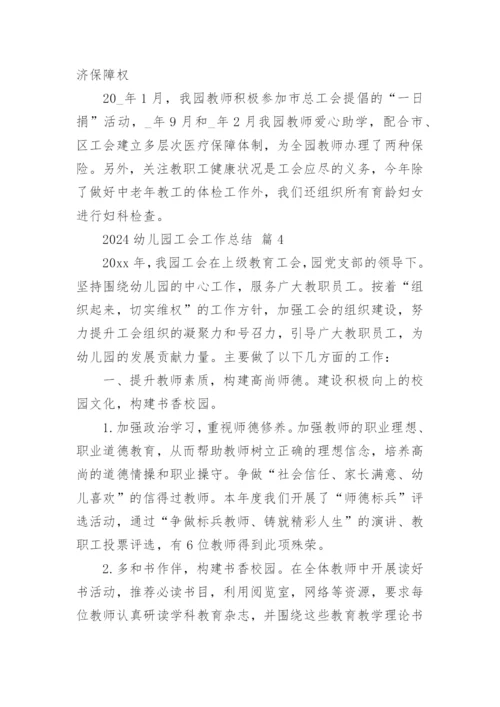 济保障权

20_年1月，我园教师积极参加市总工会提倡的“一日捐”活动，_年9月和_年2月我园教师爱心助学，配合市、区工会建立多层次医疗保障体制，为全园教师办理了两种保险。另外，关注教职工健康状况是工会应尽的义务，今年除了做好中老年教工的体检工作外，我们还组织所有育龄妇女进行妇科检查。

2024幼儿园工会工作总结 篇4

20xx年，我园工会在上级教育工会，园党支部的领导下。坚持围绕幼儿园的中心工作，服务广大教职员工。按着“组织起来，切实维权”的工作方针，加强工会的组织建设，努力提升工会组织的凝聚力和号召力，引导广大教职员工，为幼儿园的发展贡献力量。主要做了以下几方面的工作：

一、提升教师素质，构建高尚师德。建设积极向上的校园文化，构建书香校园。

1.加强政治学习，重视师德修养。加强教师的职业理想、职业道德教育，从而帮助教师树立正确的理想信念，培养高尚的道德情操和职业操守。争做“社会信任、家长满意、幼儿喜欢”的信得过教师。本年度我们开展了“师德标兵”评选活动，通过“争做标兵教师、铸就精彩人生”的演讲、教职工投票评选，有6位教师得到此项殊荣。

2.多和书作伴，构建书香校园。在全体教师中开展读好书活动，推荐必读书目，利用阅览室，网络等资源，要求每位教师认真研读学科教育杂志，并围绕这些教育教学理论书